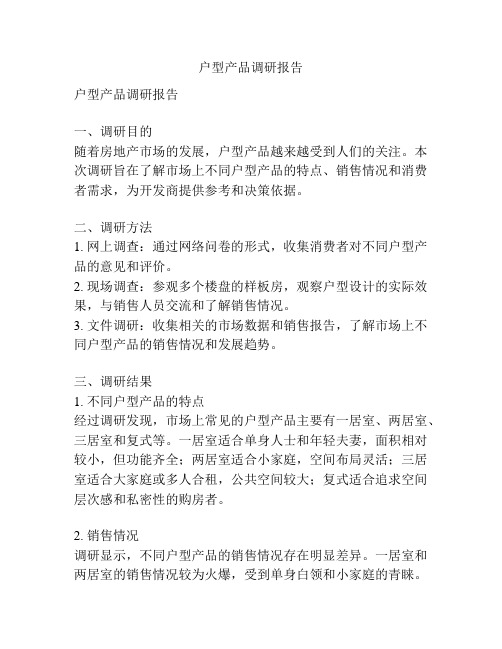 户型产品调研报告

户型产品调研报告

一、调研目的
随着房地产市场的发展，户型产品越来越受到人们的关注。本次调研旨在了解市场上不同户型产品的特点、销售情况和消费者需求，为开发商提供参考和决策依据。

二、调研方法
1. 网上调查：通过网络问卷的形式，收集消费者对不同户型产品的意见和评价。
2. 现场调查：参观多个楼盘的样板房，观察户型设计的实际效果，与销售人员交流和了解销售情况。
3. 文件调研：收集相关的市场数据和销售报告，了解市场上不同户型产品的销售情况和发展趋势。

三、调研结果
1. 不同户型产品的特点
经过调研发现，市场上常见的户型产品主要有一居室、两居室、三居室和复式等。一居室适合单身人士和年轻夫妻，面积相对较小，但功能齐全；两居室适合小家庭，空间布局灵活；三居室适合大家庭或多人合租，公共空间较大；复式适合追求空间层次感和私密性的购房者。

2. 销售情况
调研显示，不同户型产品的销售情况存在明显差异。一居室和两居室的销售情况较为火爆，受到单身白领和小家庭的青睐。